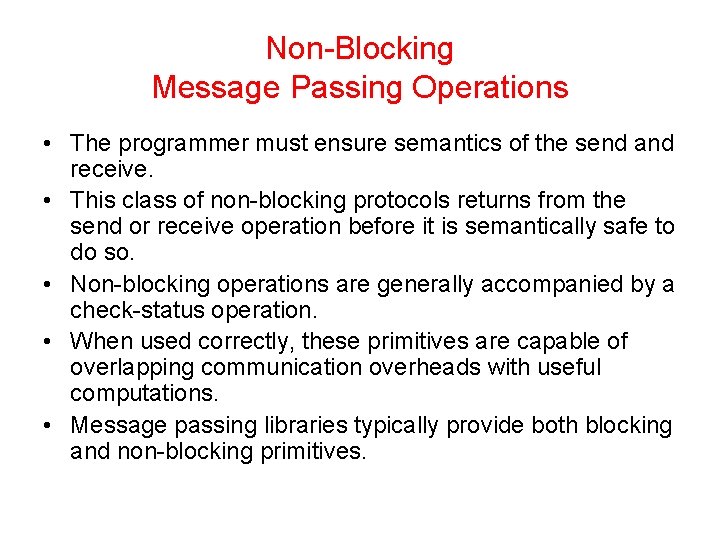 Non-Blocking
Message Passing Operations

• The programmer must ensure semantics of the send and receive.
• This class of non-blocking protocols returns from the send or receive operation before it is semantically safe to do so.
• Non-blocking operations are generally accompanied by a check-status operation.
• When used correctly, these primitives are capable of overlapping communication overheads with useful computations.
• Message passing libraries typically provide both blocking and non-blocking primitives.